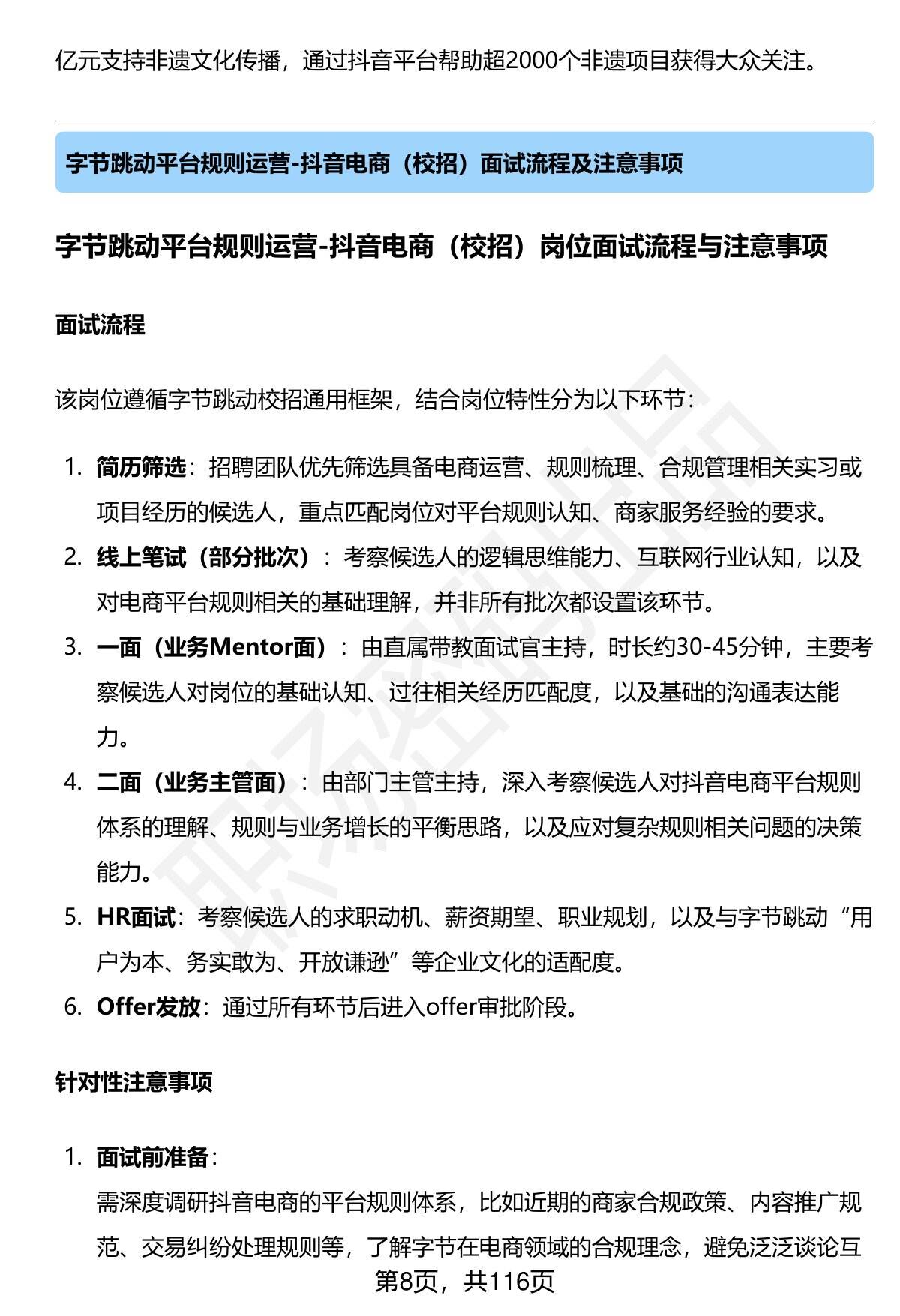 亿元支持非遗文化传播，通过抖音平台帮助超2000个非遗项目获得大众关注。

字节跳动平台规则运营-抖音电商（校招）面试流程及注意事项

字节跳动平台规则运营-抖音电商（校招）岗位面试流程与注意事项

面试流程

该岗位遵循字节跳动校招通用框架，结合岗位特性分为以下环节：

1. 简历筛选：招聘团队优先筛选具备电商运营、规则梳理、合规管理相关实习或项目经历的候选人，重点匹配岗位对平台规则认知、商家服务经验的要求。
2. 线上笔试（部分批次）：考察候选人的逻辑思维能力、互联网行业认知，以及对电商平台规则相关的基础理解，并非所有批次都设置该环节。
3. 一面（业务Mentor面）：由直属带教面试官主持，时长约30-45分钟，主要考察候选人对岗位的基础认知、过往相关经历匹配度，以及基础的沟通表达能力。
4. 二面（业务主管面）：由部门主管主持，深入考察候选人对抖音电商平台规则体系的理解、规则与业务增长的平衡思路，以及应对复杂规则相关问题的决策能力。
5. HR面试：考察候选人的求职动机、薪资期望、职业规划，以及与字节跳动“用户为本、务实敢为、开放谦逊”等企业文化的适配度。
6. Offer发放：通过所有环节后进入offer审批阶段。

针对性注意事项

1. 面试前准备：
需深度调研抖音电商的平台规则体系，比如近期的商家合规政策、内容推广规范、交易纠纷处理规则等，了解字节在电商领域的合规理念，避免泛泛谈论互

第8页，共116页